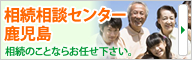 相続相談センター
鹿児島

相続のことならお任せ下さい。